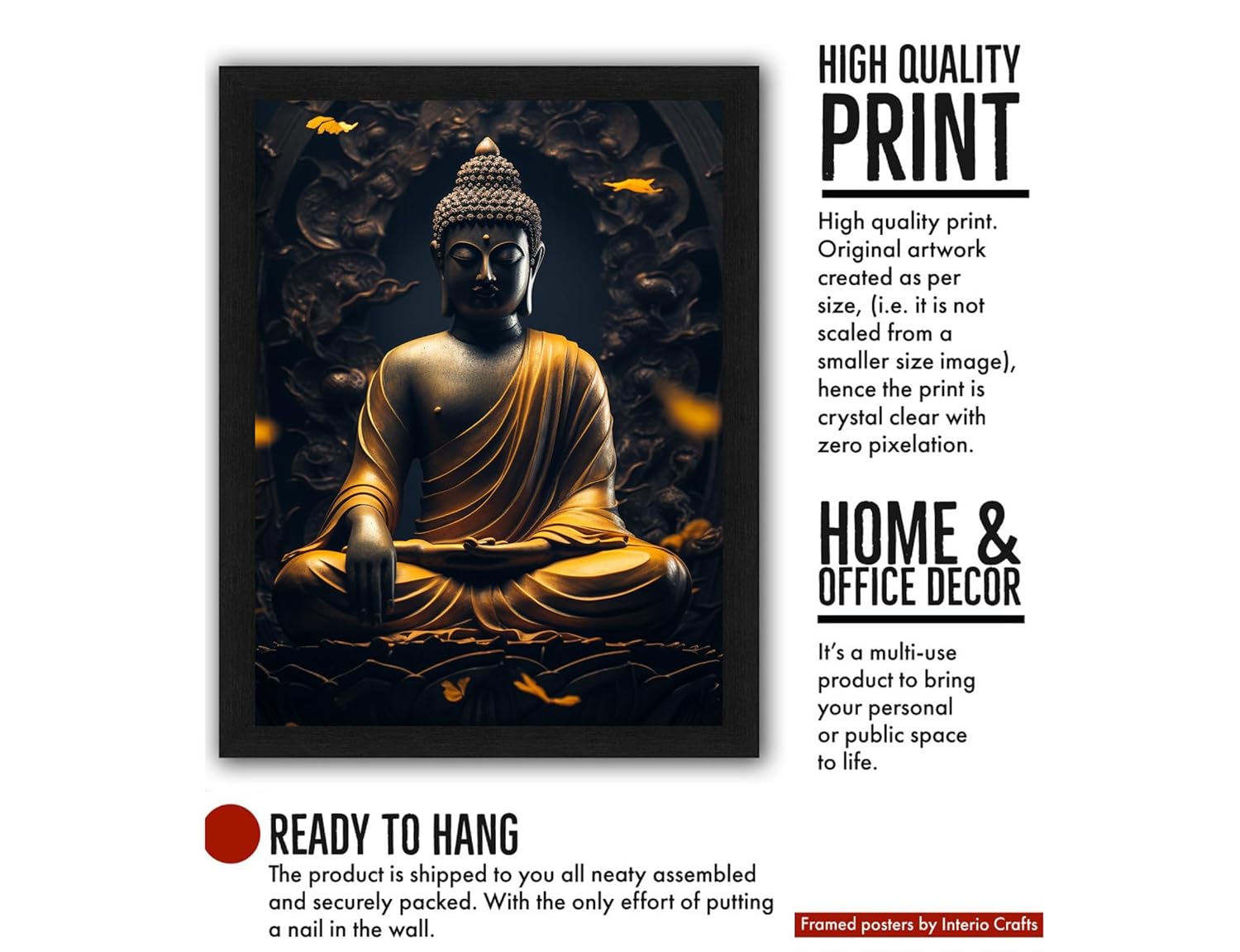 HIGH QUALITY PRINT

High quality print. Original artwork created as per size, (i.e. it is not scaled from a smaller size image), hence the print is crystal clear with zero pixelation.

HOME & OFFICE DECOR

It's a multi-use product to bring your personal or public space to life.

READY TO HANG

The product is shipped to you all neaty assembled and securely packed. With the only effort of putting a nail in the wall.

Framed posters by Interio Crafts